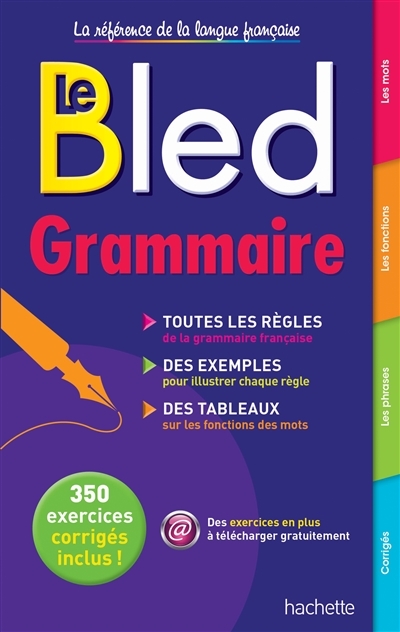 La référence de la langue française

Le Bled

Grammaire

TOUTES LES RÈGLES
de la grammaire française

DES EXEMPLES
pour illustrer chaque règle

DES TABLEAUX
sur les fonctions des mots

350 exercices corrigés inclus !

@

Des exercices en plus à télécharger gratuitement

hachette

Les mots

Les fonctions

Les phrases

Corrigés